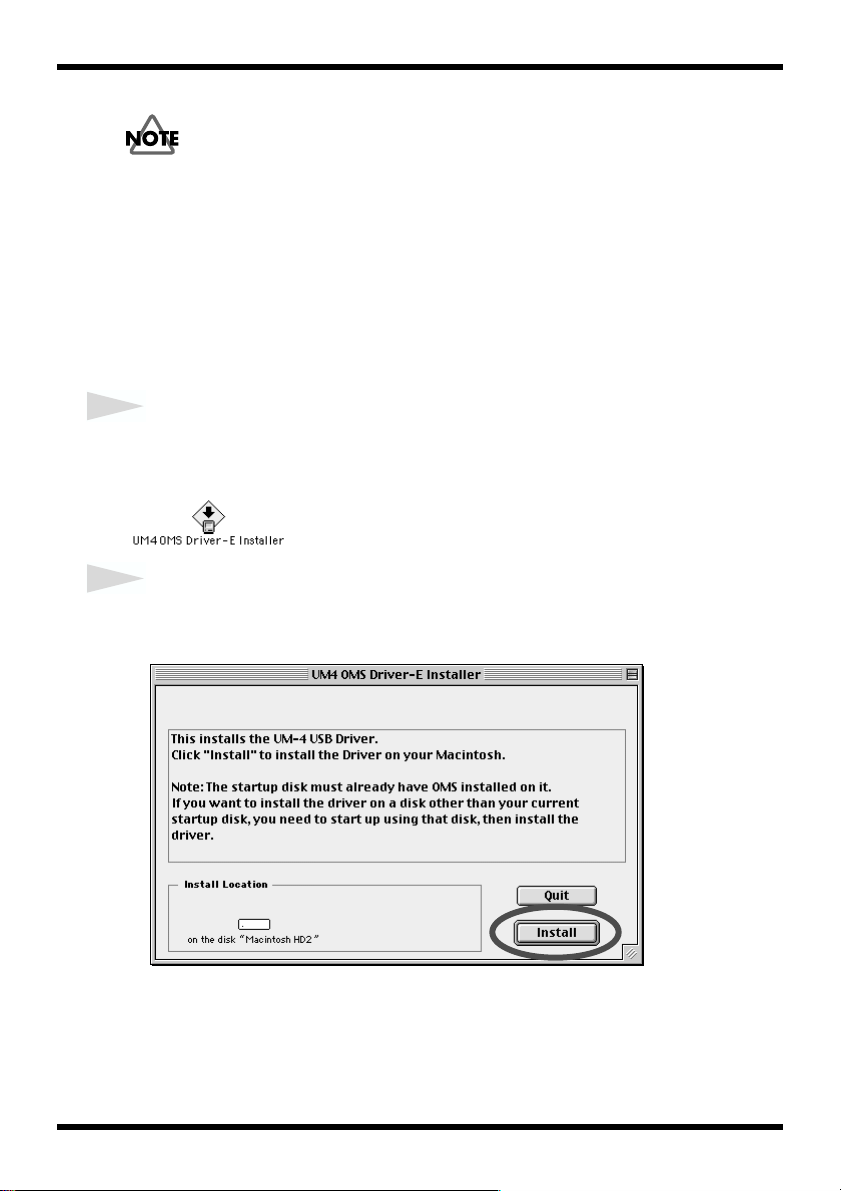 NOTE

UM4 OMS Driver-E Installer

UM4 OMS Driver-E Installer

This installs the UM-4 USB Driver.
Click "Install" to install the Driver on your Macintosh.

Note: The startup disk must already have OMS installed on it.
If you want to install the driver on a disk other than your current startup disk, you need to start up using that disk, then install the driver.

Install Location

on the disk "Macintosh HD2"

Quit

Install